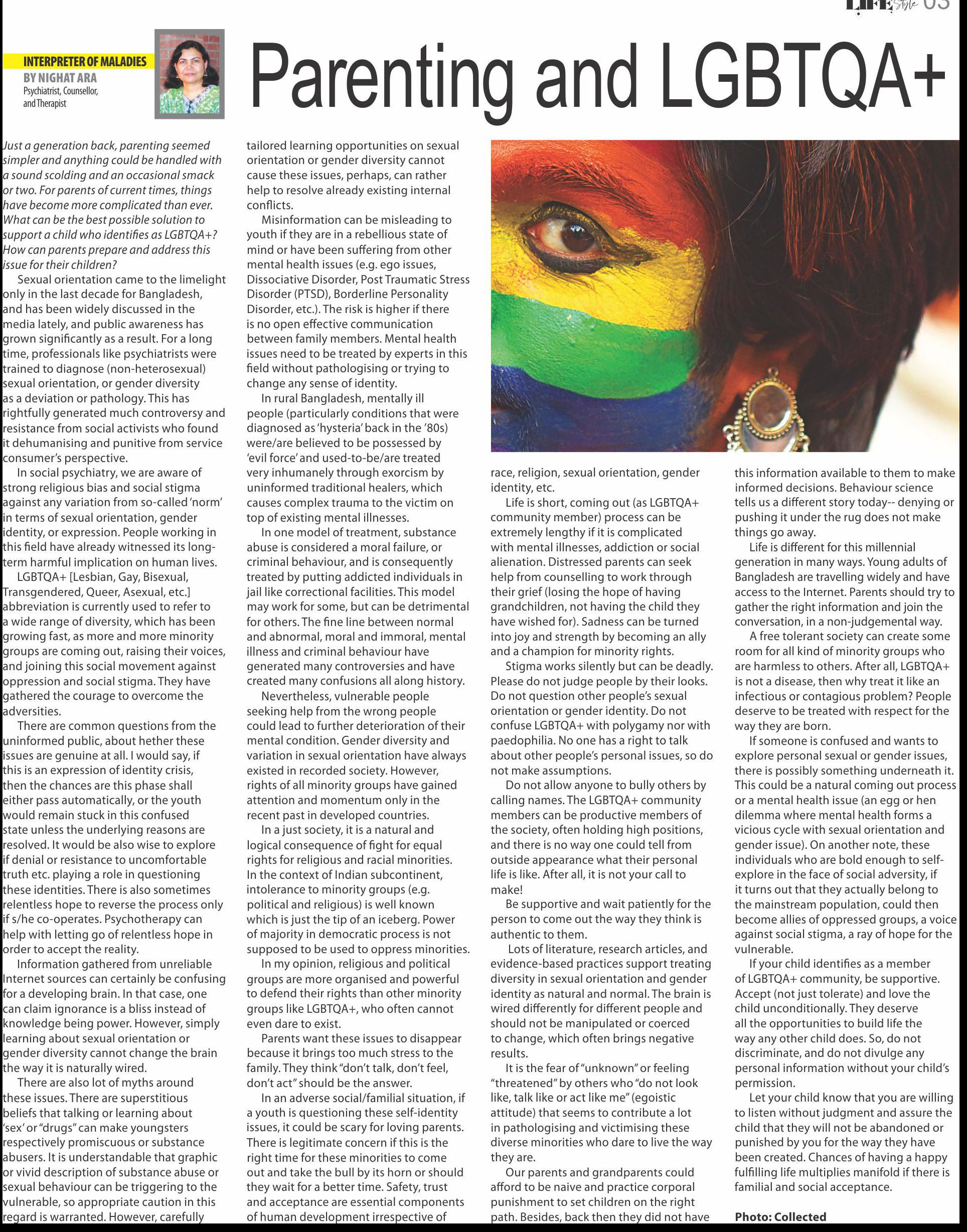 LIFE Style 03

INTERPRETER OF MALADIES
BY NIGHAT ARA
Psychiatrist, Counsellor, and Therapist

Parenting and LGBTQA+

Just a generation back, parenting seemed simpler and anything could be handled with a sound scolding and an occasional smack or two. For parents of current times, things have become more complicated than ever. What can be the best possible solution to support a child who identifies as LGBTQA+? How can parents prepare and address this issue for their children?

Sexual orientation came to the limelight only in the last decade for Bangladesh, and has been widely discussed in the media lately, and public awareness has grown significantly as a result. For a long time, professionals like psychiatrists were trained to diagnose (non-heterosexual) sexual orientation, or gender diversity as a deviation or pathology. This has rightfully generated much controversy and resistance from social activists who found it dehumanising and punitive from service consumer's perspective.

In social psychiatry, we are aware of strong religious bias and social stigma against any variation from so-called 'norm' in terms of sexual orientation, gender identity, or expression. People working in this field have already witnessed its long-term harmful implication on human lives.

LGBTQA+ [Lesbian, Gay, Bisexual, Transgendered, Queer, Asexual, etc.] abbreviation is currently used to refer to a wide range of diversity, which has been growing fast, as more and more minority groups are coming out, raising their voices, and joining this social movement against oppression and social stigma. They have gathered the courage to overcome the adversities.

There are common questions from the uninformed public, about hether these issues are genuine at all. I would say, if this is an expression of identity crisis, then the chances are this phase shall either pass automatically, or the youth would remain stuck in this confused state unless the underlying reasons are resolved. It would be also wise to explore if denial or resistance to uncomfortable truth etc. playing a role in questioning these identities. There is also sometimes relentless hope to reverse the process only if s/he co-operates. Psychotherapy can help with letting go of relentless hope in order to accept the reality.

Information gathered from unreliable Internet sources can certainly be confusing for a developing brain. In that case, one can claim ignorance is a bliss instead of knowledge being power. However, simply learning about sexual orientation or gender diversity cannot change the brain the way it is naturally wired.

There are also lot of myths around these issues. There are superstitious beliefs that talking or learning about 'sex' or "drugs" can make youngsters respectively promiscuous or substance abusers. It is understandable that graphic or vivid description of substance abuse or sexual behaviour can be triggering to the vulnerable, so appropriate caution in this regard is warranted. However, carefully tailored learning opportunities on sexual orientation or gender diversity cannot cause these issues, perhaps, can rather help to resolve already existing internal conflicts.

Misinformation can be misleading to youth if they are in a rebellious state of mind or have been suffering from other mental health issues (e.g. ego issues, Dissociative Disorder, Post Traumatic Stress Disorder (PTSD), Borderline Personality Disorder, etc.). The risk is higher if there is no open effective communication between family members. Mental health issues need to be treated by experts in this field without pathologising or trying to change any sense of identity.

In rural Bangladesh, mentally ill people (particularly conditions that were diagnosed as 'hysteria' back in the '80s) were/are believed to be possessed by 'evil force' and used-to-be/are treated very inhumanely through exorcism by uninformed traditional healers, which causes complex trauma to the victim on top of existing mental illnesses.

In one model of treatment, substance abuse is considered a moral failure, or criminal behaviour, and is consequently treated by putting addicted individuals in jail like correctional facilities. This model may work for some, but can be detrimental for others. The fine line between normal and abnormal, moral and immoral, mental illness and criminal behaviour have generated many controversies and have created many confusions all along history.

Nevertheless, vulnerable people seeking help from the wrong people could lead to further deterioration of their mental condition. Gender diversity and variation in sexual orientation have always existed in recorded society. However, rights of all minority groups have gained attention and momentum only in the recent past in developed countries.

In a just society, it is a natural and logical consequence of fight for equal rights for religious and racial minorities. In the context of Indian subcontinent, intolerance to minority groups (e.g. political and religious) is well known which is just the tip of an iceberg. Power of majority in democratic process is not supposed to be used to oppress minorities.

In my opinion, religious and political groups are more organised and powerful to defend their rights than other minority groups like LGBTQA+, who often cannot even dare to exist.

Parents want these issues to disappear because it brings too much stress to the family. They think "don't talk, don't feel, don't act" should be the answer.

In an adverse social/familial situation, if a youth is questioning these self-identity issues, it could be scary for loving parents. There is legitimate concern if this is the right time for these minorities to come out and take the bull by its horn or should they wait for a better time. Safety, trust and acceptance are essential components of human development irrespective of race, religion, sexual orientation, gender identity, etc.

Life is short, coming out (as LGBTQA+ community member) process can be extremely lengthy if it is complicated with mental illnesses, addiction or social alienation. Distressed parents can seek help from counselling to work through their grief (losing the hope of having grandchildren, not having the child they have wished for). Sadness can be turned into joy and strength by becoming an ally and a champion for minority rights.

Stigma works silently but can be deadly. Please do not judge people by their looks. Do not question other people's sexual orientation or gender identity. Do not confuse LGBTQA+ with polygamy nor with paedophilia. No one has a right to talk about other people's personal issues, so do not make assumptions.

Do not allow anyone to bully others by calling names. The LGBTQA+ community members can be productive members of the society, often holding high positions, and there is no way one could tell from outside appearance what their personal life is like. After all, it is not your call to make!

Be supportive and wait patiently for the person to come out the way they think is authentic to them.

Lots of literature, research articles, and evidence-based practices support treating diversity in sexual orientation and gender identity as natural and normal. The brain is wired differently for different people and should not be manipulated or coerced to change, which often brings negative results.

It is the fear of "unknown" or feeling "threatened" by others who "do not look like, talk like or act like me" (egoistic attitude) that seems to contribute a lot in pathologising and victimising these diverse minorities who dare to live the way they are.

Our parents and grandparents could afford to be naive and practice corporal punishment to set children on the right path. Besides, back then they did not have this information available to them to make informed decisions. Behaviour science tells us a different story today-- denying or pushing it under the rug does not make things go away.

Life is different for this millennial generation in many ways. Young adults of Bangladesh are travelling widely and have access to the Internet. Parents should try to gather the right information and join the conversation, in a non-judgemental way.

A free tolerant society can create some room for all kind of minority groups who are harmless to others. After all, LGBTQA+ is not a disease, then why treat it like an infectious or contagious problem? People deserve to be treated with respect for the way they are born.

If someone is confused and wants to explore personal sexual or gender issues, there is possibly something underneath it. This could be a natural coming out process or a mental health issue (an egg or hen dilemma where mental health forms a vicious cycle with sexual orientation and gender issue). On another note, these individuals who are bold enough to self-explore in the face of social adversity, if it turns out that they actually belong to the mainstream population, could then become allies of oppressed groups, a voice against social stigma, a ray of hope for the vulnerable.

If your child identifies as a member of LGBTQA+ community, be supportive. Accept (not just tolerate) and love the child unconditionally. They deserve all the opportunities to build life the way any other child does. So, do not discriminate, and do not divulge any personal information without your child's permission.

Let your child know that you are willing to listen without judgment and assure the child that they will not be abandoned or punished by you for the way they have been created. Chances of having a happy fulfilling life multiplies manifold if there is familial and social acceptance.

Photo: Collected